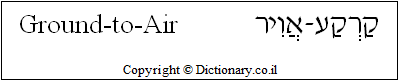 Ground-to-Air קַרְקַע-אֲוִיר

Copyright © Dictionary.co.il